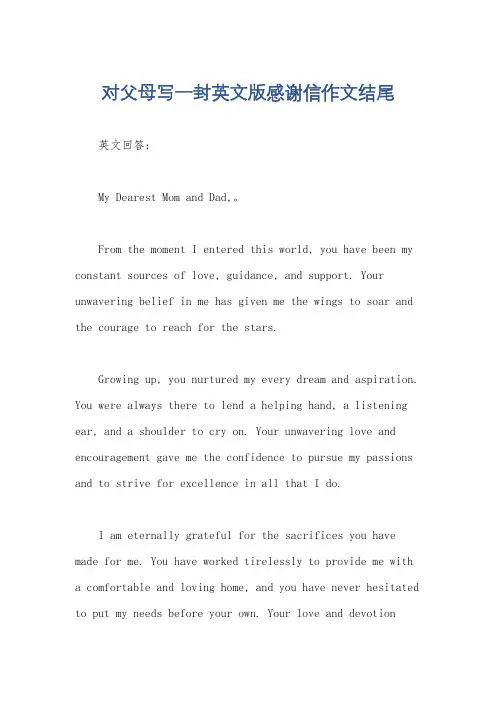 对父母写一封英文版感谢信作文结尾

英文回答：

My Dearest Mom and Dad,。

From the moment I entered this world, you have been my constant sources of love, guidance, and support. Your unwavering belief in me has given me the wings to soar and the courage to reach for the stars.

Growing up, you nurtured my every dream and aspiration. You were always there to lend a helping hand, a listening ear, and a shoulder to cry on. Your unwavering love and encouragement gave me the confidence to pursue my passions and to strive for excellence in all that I do.

I am eternally grateful for the sacrifices you have made for me. You have worked tirelessly to provide me with a comfortable and loving home, and you have never hesitated to put my needs before your own. Your love and devotion